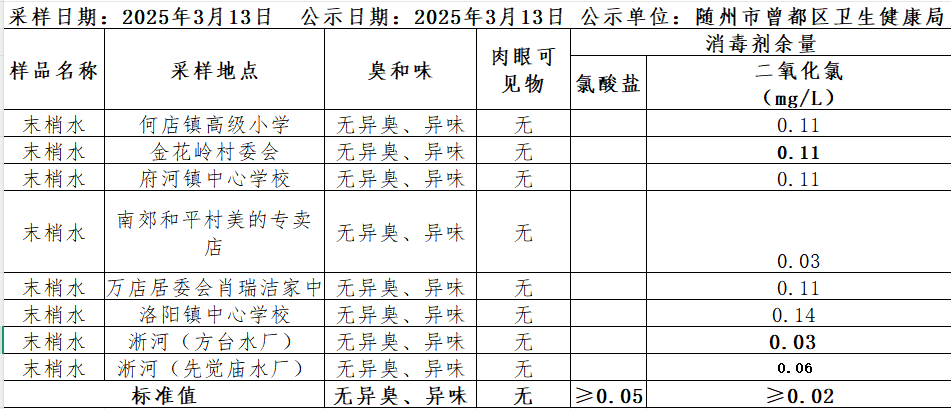 采样日期：2025年3月13日　公示日期：2025年3月13日　公示单位：随州市曾都区卫生健康局

| 样品名称 | 采样地点 | 臭和味 | 肉眼可见物 | 消毒剂余量 氯酸盐 | 消毒剂余量 二氧化氯（mg/L） |
|---|---|---|---|---|---|
| 末梢水 | 何店镇高级小学 | 无异臭、异味 | 无 | | 0.11 |
| 末梢水 | 金花岭村委会 | 无异臭、异味 | 无 | | 0.11 |
| 末梢水 | 府河镇中心学校 | 无异臭、异味 | 无 | | 0.11 |
| 末梢水 | 南郊和平村美的专卖店 | 无异臭、异味 | 无 | | 0.03 |
| 末梢水 | 万店居委会肖瑞洁家中 | 无异臭、异味 | 无 | | 0.11 |
| 末梢水 | 洛阳镇中心学校 | 无异臭、异味 | 无 | | 0.14 |
| 末梢水 | 淅河（方台水厂） | 无异臭、异味 | 无 | | 0.03 |
| 末梢水 | 淅河（先觉庙水厂） | 无异臭、异味 | 无 | | 0.06 |
| 标准值 | | 无异臭、异味 | 无 | ≥0.05 | ≥0.02 |